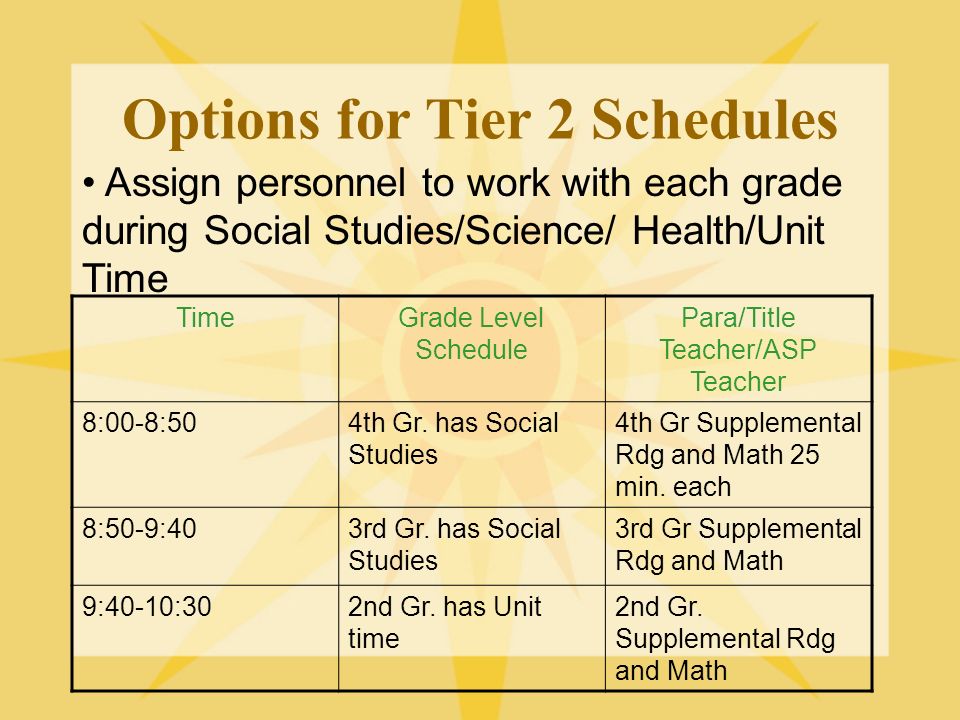 Options for Tier 2 Schedules

• Assign personnel to work with each grade during Social Studies/Science/ Health/Unit Time

| Time | Grade Level Schedule | Para/Title Teacher/ASP Teacher |
|---|---|---|
| 8:00-8:50 | 4th Gr. has Social Studies | 4th Gr Supplemental Rdg and Math 25 min. each |
| 8:50-9:40 | 3rd Gr. has Social Studies | 3rd Gr Supplemental Rdg and Math |
| 9:40-10:30 | 2nd Gr. has Unit time | 2nd Gr. Supplemental Rdg and Math |